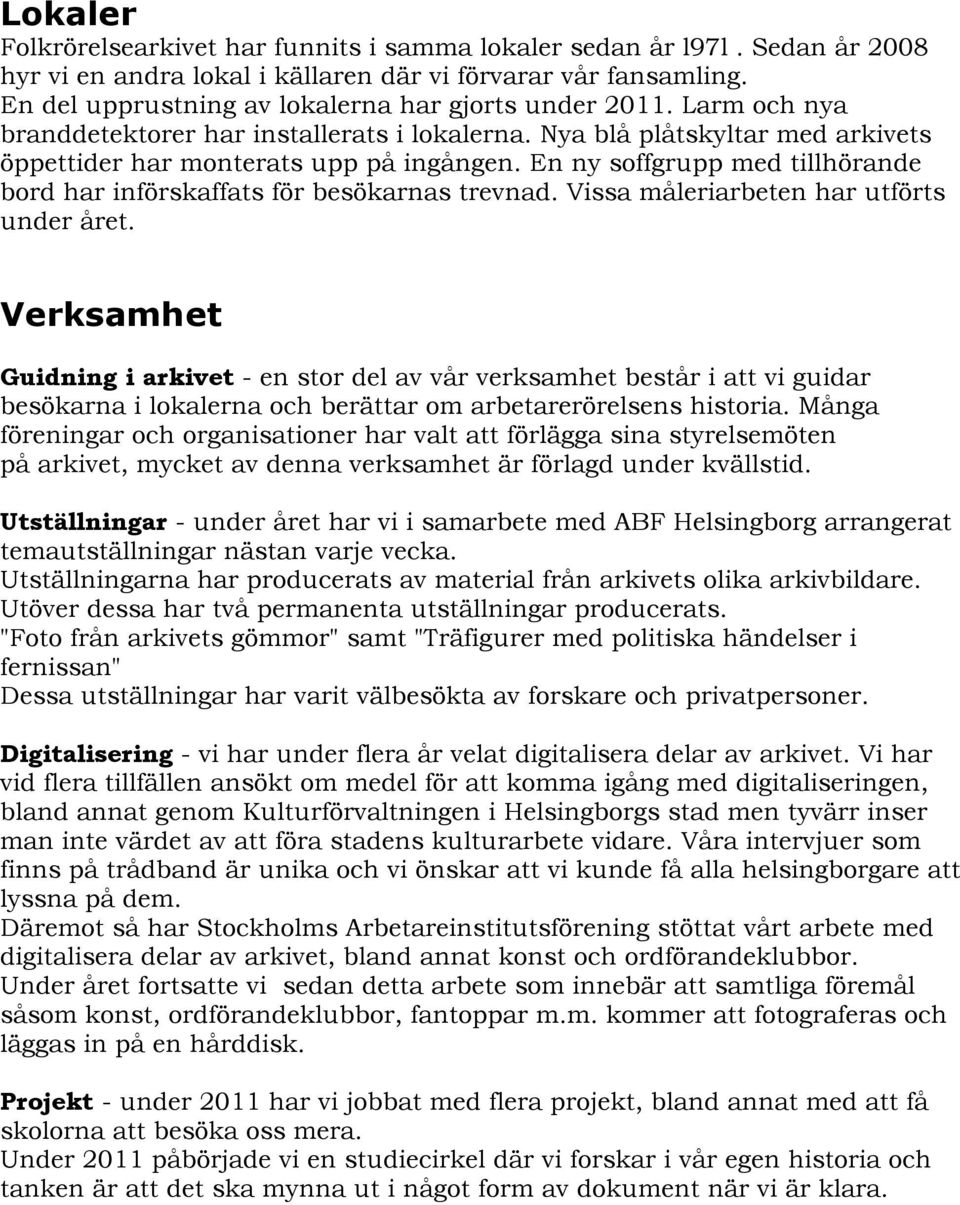 Lokaler
Folkrörelsearkivet har funnits i samma lokaler sedan år l971 . Sedan år 2008 hyr vi en andra lokal i källaren där vi förvarar vår fansamling. En del upprustning av lokalerna har gjorts under 2011. Larm och nya branddetektorer har installerats i lokalerna. Nya blå plåtskyltar med arkivets öppettider har monterats upp på ingången. En ny soffgrupp med tillhörande bord har införskaffats för besökarnas trevnad. Vissa måleriarbeten har utförts under året.

Verksamhet

Guidning i arkivet - en stor del av vår verksamhet består i att vi guidar besökarna i lokalerna och berättar om arbetarerörelsens historia. Många föreningar och organisationer har valt att förlägga sina styrelsemöten på arkivet, mycket av denna verksamhet är förlagd under kvällstid.

Utställningar - under året har vi i samarbete med ABF Helsingborg arrangerat temautställningar nästan varje vecka.
Utställningarna har producerats av material från arkivets olika arkivbildare.
Utöver dessa har två permanenta utställningar producerats.
"Foto från arkivets gömmor" samt "Träfigurer med politiska händelser i fernissan"
Dessa utställningar har varit välbesökta av forskare och privatpersoner.

Digitalisering - vi har under flera år velat digitalisera delar av arkivet. Vi har vid flera tillfällen ansökt om medel för att komma igång med digitaliseringen, bland annat genom Kulturförvaltningen i Helsingborgs stad men tyvärr inser man inte värdet av att föra stadens kulturarbete vidare. Våra intervjuer som finns på trådband är unika och vi önskar att vi kunde få alla helsingborgare att lyssna på dem.
Däremot så har Stockholms Arbetareinstitutsförening stöttat vårt arbete med digitalisera delar av arkivet, bland annat konst och ordförandeklubbor.
Under året fortsatte vi sedan detta arbete som innebär att samtliga föremål såsom konst, ordförandeklubbor, fantoppar m.m. kommer att fotograferas och läggas in på en hårddisk.

Projekt - under 2011 har vi jobbat med flera projekt, bland annat med att få skolorna att besöka oss mera.
Under 2011 påbörjade vi en studiecirkel där vi forskar i vår egen historia och tanken är att det ska mynna ut i något form av dokument när vi är klara.